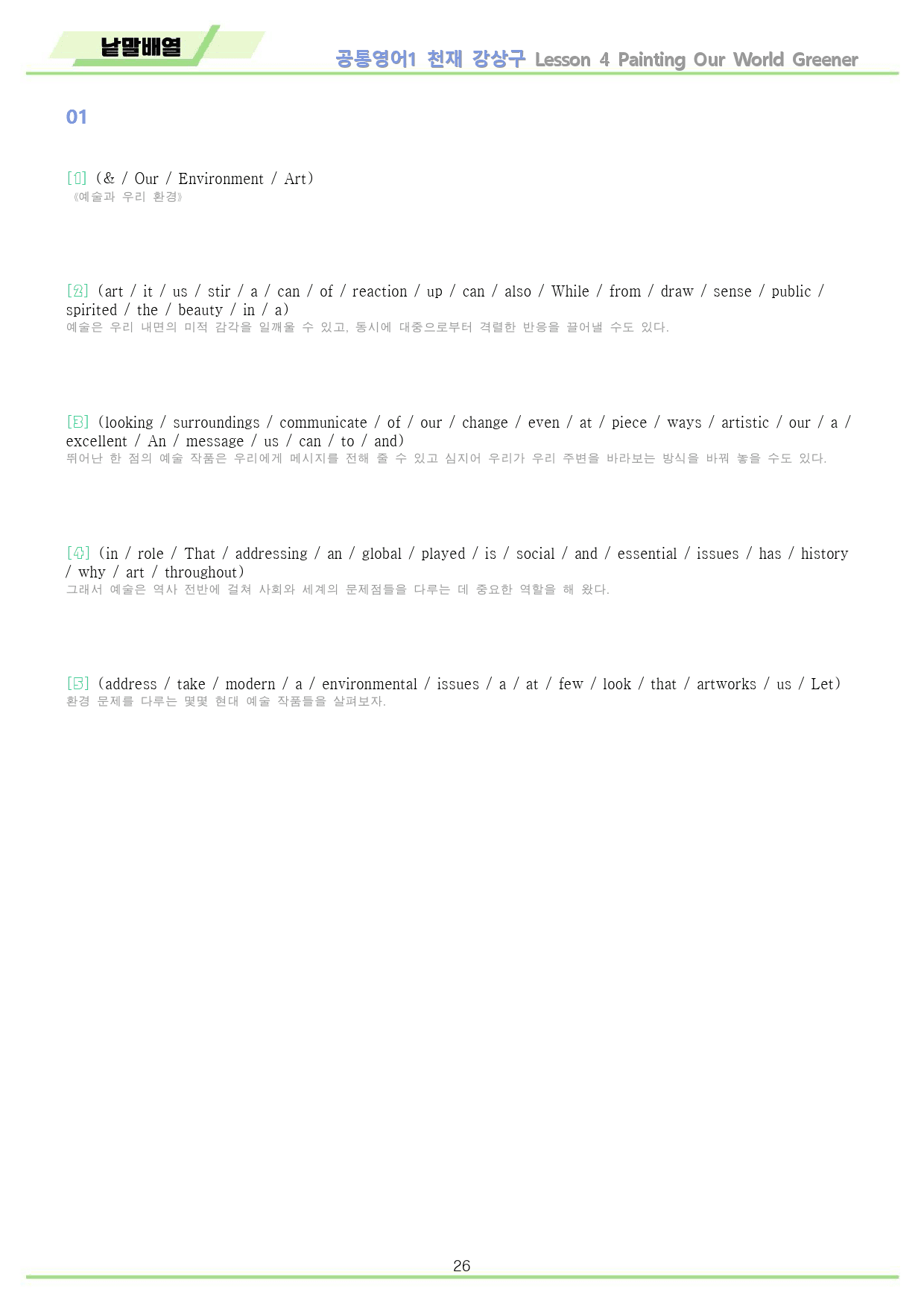 낱말배열

공통영어1 천재 강상구 Lesson 4 Painting Our World Greener

01

[1] (& / Our / Environment / Art)
《예술과 우리 환경》

[2] (art / it / us / stir / a / can / of / reaction / up / can / also / While / from / draw / sense / public / spirited / the / beauty / in / a)
예술은 우리 내면의 미적 감각을 일깨울 수 있고, 동시에 대중으로부터 격렬한 반응을 끌어낼 수도 있다.

[3] (looking / surroundings / communicate / of / our / change / even / at / piece / ways / artistic / our / a / excellent / An / message / us / can / to / and)
뛰어난 한 점의 예술 작품은 우리에게 메시지를 전해 줄 수 있고 심지어 우리가 우리 주변을 바라보는 방식을 바꿔 놓을 수도 있다.

[4] (in / role / That / addressing / an / global / played / is / social / and / essential / issues / has / history / why / art / throughout)
그래서 예술은 역사 전반에 걸쳐 사회와 세계의 문제점들을 다루는 데 중요한 역할을 해 왔다.

[5] (address / take / modern / a / environmental / issues / a / at / few / look / that / artworks / us / Let)
환경 문제를 다루는 몇몇 현대 예술 작품들을 살펴보자.

26